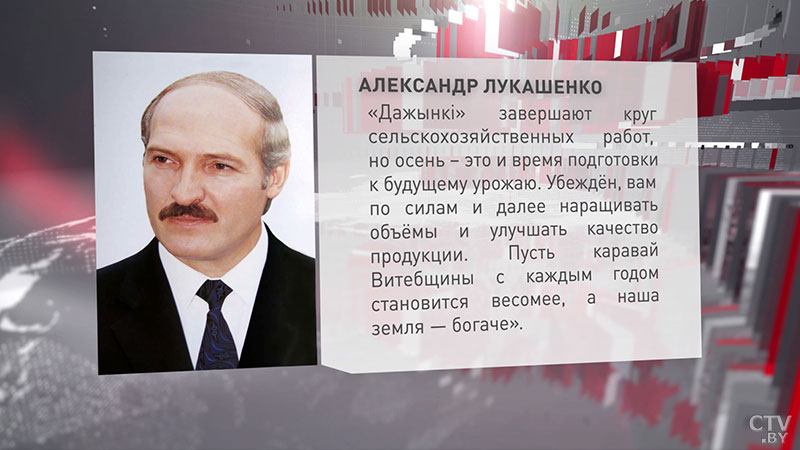 АЛЕКСАНДР ЛУКАШЕНКО

«Дажынкі» завершают круг сельскохозяйственных работ, но осень – это и время подготовки к будущему урожаю. Убеждён, вам по силам и далее наращивать объёмы и улучшать качество продукции. Пусть каравай Витебщины с каждым годом становится весомее, а наша земля — богаче».

CTV.BY